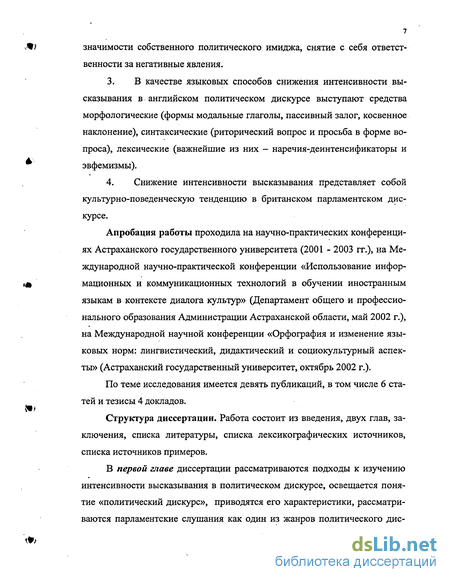 7

значимости собственного политического имиджа, снятие с себя ответственности за негативные явления.

3. В качестве языковых способов снижения интенсивности высказывания в английском политическом дискурсе выступают средства морфологические (формы модальные глаголы, пассивный залог, косвенное наклонение), синтаксические (риторический вопрос и просьба в форме вопроса), лексические (важнейшие из них – наречия-деинтенсификаторы и эвфемизмы).

4. Снижение интенсивности высказывания представляет собой культурно-поведенческую тенденцию в британском парламентском дискурсе.

Апробация работы проходила на научно-практических конференциях Астраханского государственного университета (2001 - 2003 гг.), на Международной научно-практической конференции «Использование информационных и коммуникационных технологий в обучении иностранным языкам в контексте диалога культур» (Департамент общего и профессионального образования Администрации Астраханской области, май 2002 г.), на Международной научной конференции «Орфография и изменение языковых норм: лингвистический, дидактический и социокультурный аспекты» (Астраханский государственный университет, октябрь 2002 г.).

По теме исследования имеется девять публикаций, в том числе 6 статей и тезисы 4 докладов.

Структура диссертации. Работа состоит из введения, двух глав, заключения, списка литературы, списка лексикографических источников, списка источников примеров.

В первой главе диссертации рассматриваются подходы к изучению интенсивности высказывания в политическом дискурсе, освещается понятие «политический дискурс», приводятся его характеристики, рассматриваются парламентские слушания как один из жанров политического дис-

dsLib.net
библиотека диссертаций